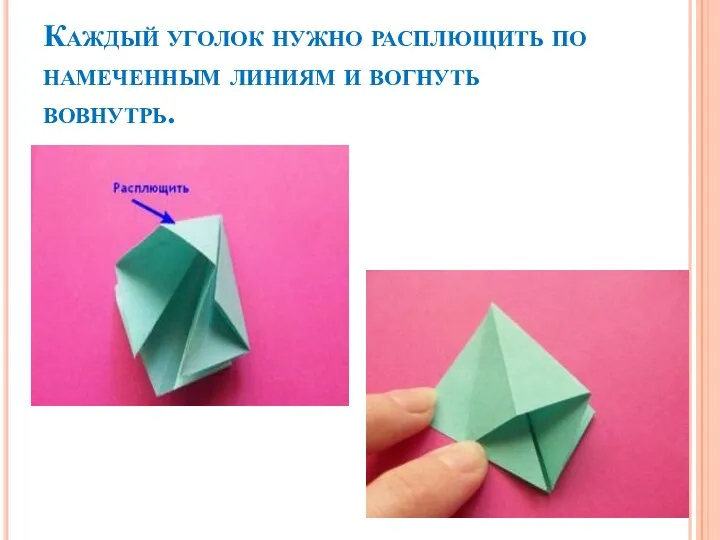 Каждый уголок нужно расплющить по намеченным линиям и вогнуть вовнутрь.

Расплющить